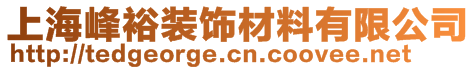 上海峰裕装饰材料有限公司
http://tedgeorge.cn.coovee.net